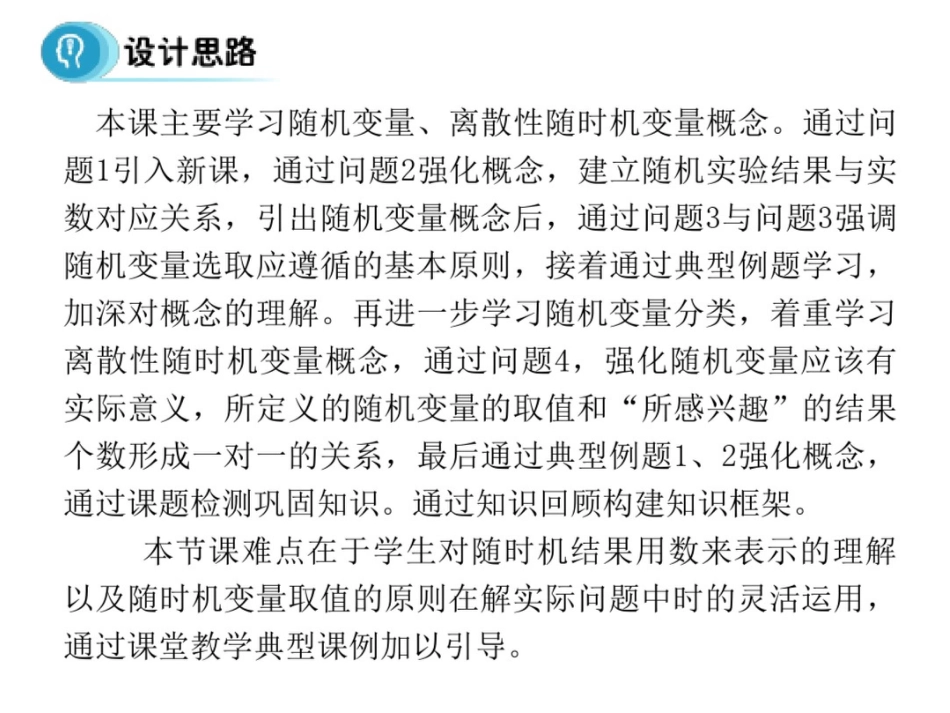 设计思路

本课主要学习随机变量、离散性随时机变量概念。通过问题1引入新课，通过问题2强化概念，建立随机实验结果与实数对应关系，引出随机变量概念后，通过问题3与问题3强调随机变量选取应遵循的基本原则，接着通过典型例题学习，加深对概念的理解。再进一步学习随机变量分类，着重学习离散性随时机变量概念，通过问题4，强化随机变量应该有实际意义，所定义的随机变量的取值和“所感兴趣”的结果个数形成一对一的关系，最后通过典型例题1、2强化概念，通过课题检测巩固知识。通过知识回顾构建知识框架。

本节课难点在于学生对随时机结果用数来表示的理解以及随时机变量取值的原则在解实际问题中时的灵活运用，通过课堂教学典型课例加以引导。